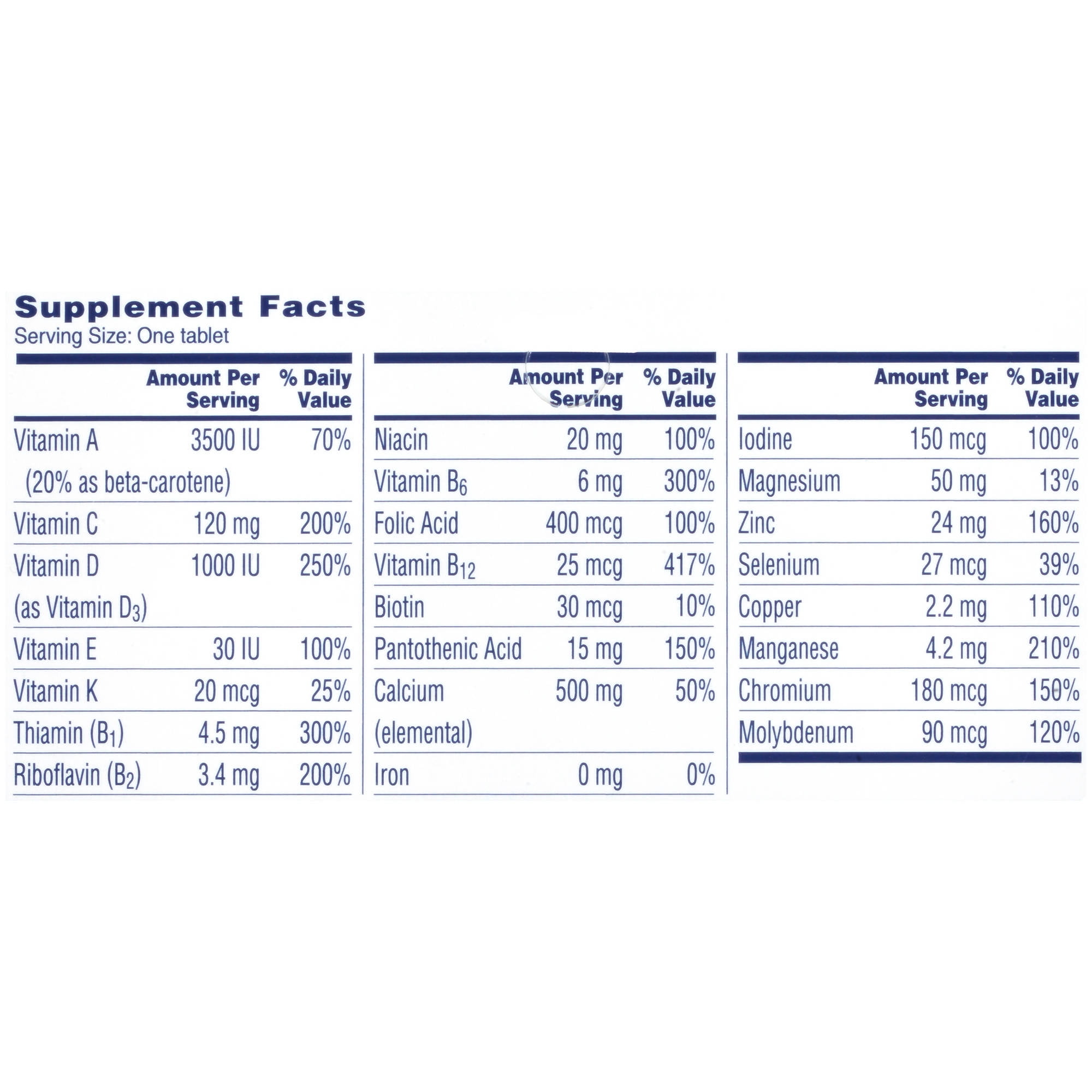 Supplement Facts
Serving Size: One tablet

| | Amount Per Serving | % Daily Value |
|---|---|---|
| Vitamin A (20% as beta-carotene) | 3500 IU | 70% |
| Vitamin C | 120 mg | 200% |
| Vitamin D (as Vitamin $D_3$) | 1000 IU | 250% |
| Vitamin E | 30 IU | 100% |
| Vitamin K | 20 mcg | 25% |
| Thiamin ($B_1$) | 4.5 mg | 300% |
| Riboflavin ($B_2$) | 3.4 mg | 200% |

| | Amount Per Serving | % Daily Value |
|---|---|---|
| Niacin | 20 mg | 100% |
| Vitamin $B_6$ | 6 mg | 300% |
| Folic Acid | 400 mcg | 100% |
| Vitamin $B_{12}$ | 25 mcg | 417% |
| Biotin | 30 mcg | 10% |
| Pantothenic Acid | 15 mg | 150% |
| Calcium (elemental) | 500 mg | 50% |
| Iron | 0 mg | 0% |

| | Amount Per Serving | % Daily Value |
|---|---|---|
| Iodine | 150 mcg | 100% |
| Magnesium | 50 mg | 13% |
| Zinc | 24 mg | 160% |
| Selenium | 27 mcg | 39% |
| Copper | 2.2 mg | 110% |
| Manganese | 4.2 mg | 210% |
| Chromium | 180 mcg | 150% |
| Molybdenum | 90 mcg | 120% |